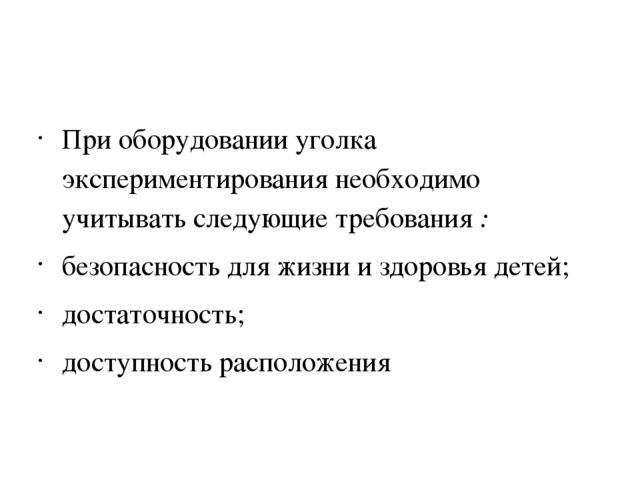 · При оборудовании уголка экспериментирования необходимо учитывать следующие требования :

· безопасность для жизни и здоровья детей;

· достаточность;

· доступность расположения